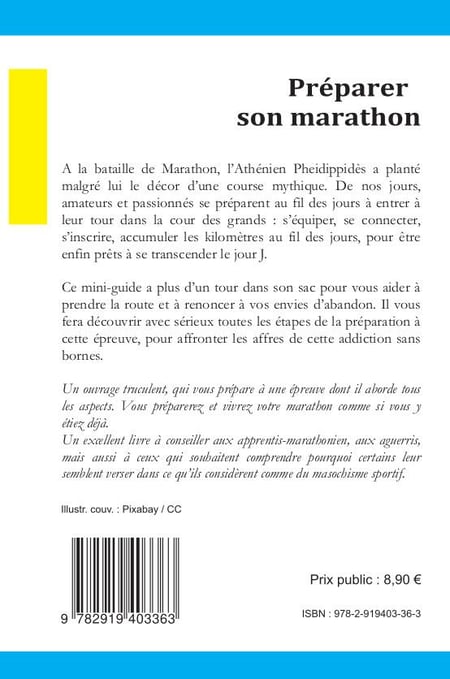 Préparer son marathon

A la bataille de Marathon, l'Athénien Pheidippidès a planté malgré lui le décor d'une course mythique. De nos jours, amateurs et passionnés se préparent au fil des jours à entrer à leur tour dans la cour des grands : s'équiper, se connecter, s'inscrire, accumuler les kilomètres au fil des jours, pour être enfin prêts à se transcender le jour J.

Ce mini-guide a plus d'un tour dans son sac pour vous aider à prendre la route et à renoncer à vos envies d'abandon. Il vous fera découvrir avec sérieux toutes les étapes de la préparation à cette épreuve, pour affronter les affres de cette addiction sans bornes.

Un ouvrage truculent, qui vous prépare à une épreuve dont il aborde tous les aspects. Vous préparerez et vivrez votre marathon comme si vous y étiez déjà.
Un excellent livre à conseiller aux apprentis-marathonien, aux aguerris, mais aussi à ceux qui souhaitent comprendre pourquoi certains leur semblent verser dans ce qu'ils considèrent comme du masochisme sportif.

Illustr. couv. : Pixabay / CC

9 782919 403363

Prix public : 8,90 €

ISBN : 978-2-919403-36-3